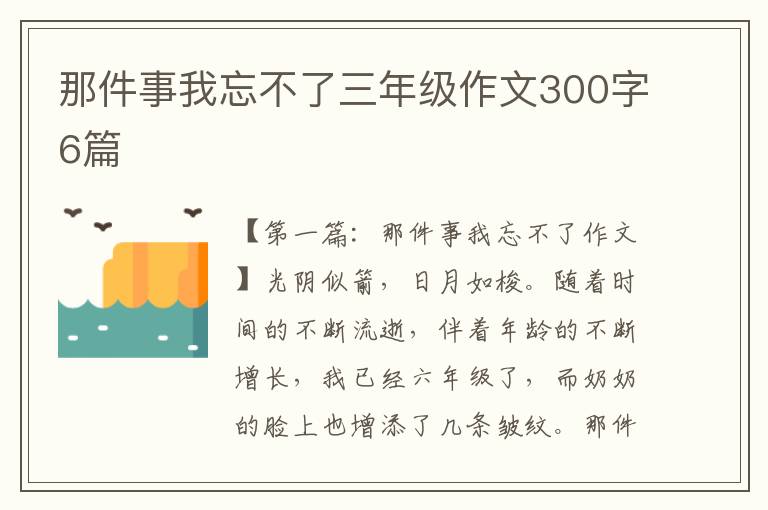 那件事我忘不了三年级作文300字6篇

【第一篇：那件事我忘不了作文】光阴似箭，日月如梭。随着时间的不断流逝，伴着年龄的不断增长，我已经六年级了，而奶奶的脸上也增添了几条皱纹。那件